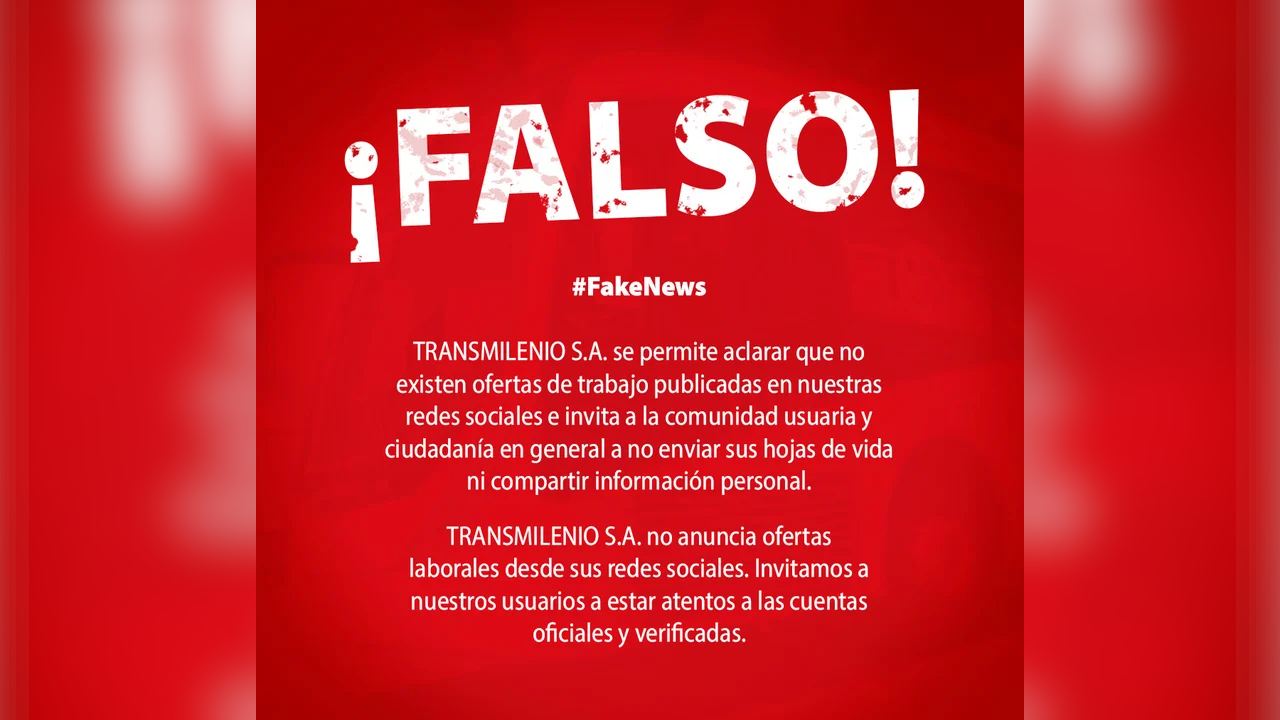 ¡FALSO!

#FakeNews

TRANSMILENIO S.A. se permite aclarar que no existen ofertas de trabajo publicadas en nuestras redes sociales e invita a la comunidad usuaria y ciudadanía en general a no enviar sus hojas de vida ni compartir información personal.

TRANSMILENIO S.A. no anuncia ofertas laborales desde sus redes sociales. Invitamos a nuestros usuarios a estar atentos a las cuentas oficiales y verificadas.